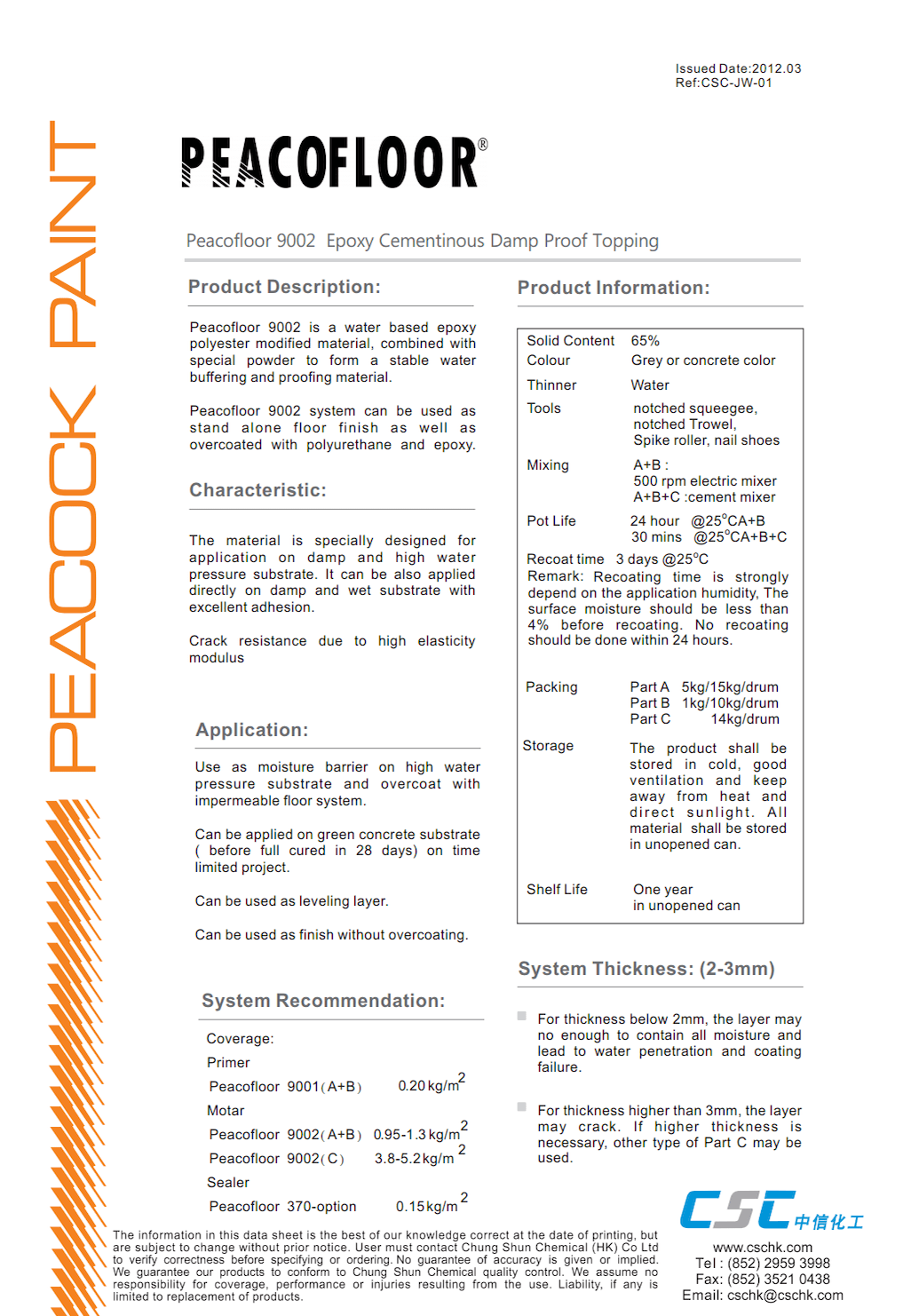 Issued Date:2012.03
Ref:CSC-JW-01

PEACOCK PAINT

PEACOFLOOR®

Peacofloor 9002 Epoxy Cementinous Damp Proof Topping

Product Description:

Peacofloor 9002 is a water based epoxy polyester modified material, combined with special powder to form a stable water buffering and proofing material.

Peacofloor 9002 system can be used as stand alone floor finish as well as overcoated with polyurethane and epoxy.

Characteristic:

The material is specially designed for application on damp and high water pressure substrate. It can be also applied directly on damp and wet substrate with excellent adhesion.

Crack resistance due to high elasticity modulus

Application:

Use as moisture barrier on high water pressure substrate and overcoat with impermeable floor system.

Can be applied on green concrete substrate ( before full cured in 28 days) on time limited project.

Can be used as leveling layer.

Can be used as finish without overcoating.

System Recommendation:

Coverage:
Primer
Peacofloor 9001(A+B) 0.20 kg/m$^2$
Motar
Peacofloor 9002(A+B) 0.95-1.3 kg/m$^2$
Peacofloor 9002(C) 3.8-5.2kg/m$^2$
Sealer
Peacofloor 370-option 0.15kg/m$^2$

Product Information:

Solid Content 65%
Colour Grey or concrete color
Thinner Water
Tools notched squeegee, notched Trowel, Spike roller, nail shoes
Mixing A+B : 500 rpm electric mixer A+B+C :cement mixer
Pot Life 24 hour @25°CA+B 30 mins @25°CA+B+C
Recoat time 3 days @25°C
Remark: Recoating time is strongly depend on the application humidity, The surface moisture should be less than 4% before recoating. No recoating should be done within 24 hours.

Packing Part A 5kg/15kg/drum Part B 1kg/10kg/drum Part C 14kg/drum
Storage The product shall be stored in cold, good ventilation and keep away from heat and direct sunlight. All material shall be stored in unopened can.

Shelf Life One year in unopened can

System Thickness: (2-3mm)

For thickness below 2mm, the layer may no enough to contain all moisture and lead to water penetration and coating failure.

For thickness higher than 3mm, the layer may crack. If higher thickness is necessary, other type of Part C may be used.

The information in this data sheet is the best of our knowledge correct at the date of printing, but are subject to change without prior notice. User must contact Chung Shun Chemical (HK) Co Ltd to verify correctness before specifying or ordering. No guarantee of accuracy is given or implied. We guarantee our products to conform to Chung Shun Chemical quality control. We assume no responsibility for coverage, performance or injuries resulting from the use. Liability, if any is limited to replacement of products.

CSC 中信化工
www.cschk.com
Tel : (852) 2959 3998
Fax: (852) 3521 0438
Email: cschk@cschk.com